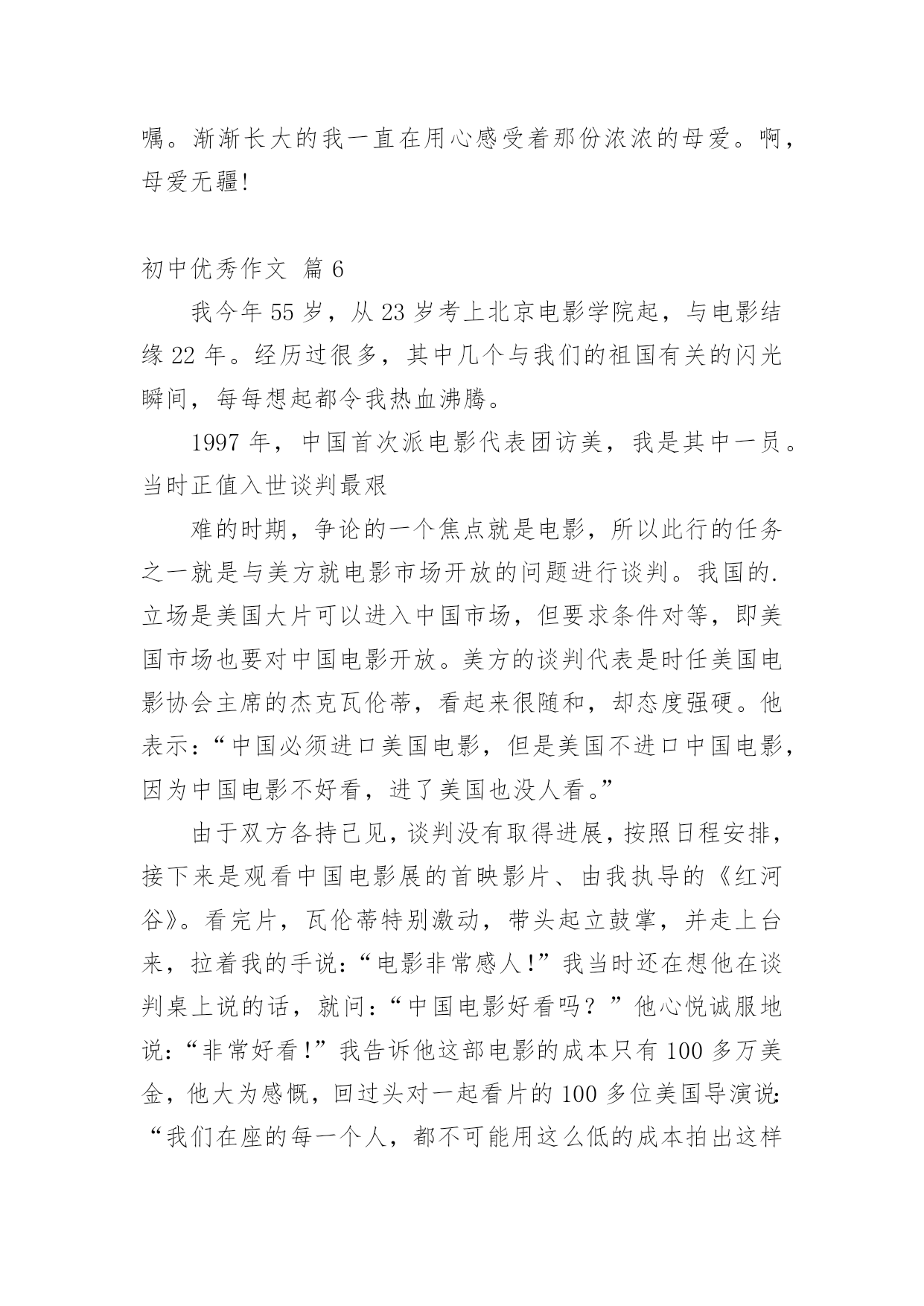 嘱。渐渐长大的我一直在用心感受着那份浓浓的母爱。啊，母爱无疆!

初中优秀作文 篇 6

我今年 55 岁，从 23 岁考上北京电影学院起，与电影结缘 22 年。经历过很多，其中几个与我们的祖国有关的闪光瞬间，每每想起都令我热血沸腾。

1997 年，中国首次派电影代表团访美，我是其中一员。当时正值入世谈判最艰

难的时期，争论的一个焦点就是电影，所以此行的任务之一就是与美方就电影市场开放的问题进行谈判。我国的.立场是美国大片可以进入中国市场，但要求条件对等，即美国市场也要对中国电影开放。美方的谈判代表是时任美国电影协会主席的杰克瓦伦蒂，看起来很随和，却态度强硬。他表示：“中国必须进口美国电影，但是美国不进口中国电影，因为中国电影不好看，进了美国也没人看。”

由于双方各持己见，谈判没有取得进展，按照日程安排，接下来是观看中国电影展的首映影片、由我执导的《红河谷》。看完片，瓦伦蒂特别激动，带头起立鼓掌，并走上台来，拉着我的手说：“电影非常感人!”我当时还在想他在谈判桌上说的话，就问：“中国电影好看吗？”他心悦诚服地说：“非常好看!”我告诉他这部电影的成本只有 100 多万美金，他大为感慨，回过头对一起看片的 100 多位美国导演说：“我们在座的每一个人，都不可能用这么低的成本拍出这样